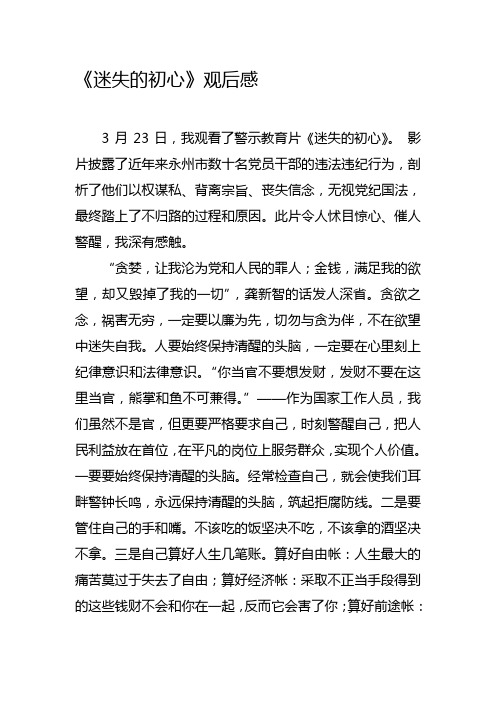 《迷失的初心》观后感

3 月 23 日，我观看了警示教育片《迷失的初心》。 影片披露了近年来永州市数十名党员干部的违法违纪行为，剖析了他们以权谋私、背离宗旨、丧失信念，无视党纪国法，最终踏上了不归路的过程和原因。此片令人怵目惊心、催人警醒，我深有感触。

“贪婪，让我沦为党和人民的罪人；金钱，满足我的欲望，却又毁掉了我的一切”，龚新智的话发人深省。贪欲之念，祸害无穷，一定要以廉为先，切勿与贪为伴，不在欲望中迷失自我。人要始终保持清醒的头脑，一定要在心里刻上纪律意识和法律意识。“你当官不要想发财，发财不要在这里当官，熊掌和鱼不可兼得。”——作为国家工作人员，我们虽然不是官，但更要严格要求自己，时刻警醒自己，把人民利益放在首位，在平凡的岗位上服务群众，实现个人价值。一要要始终保持清醒的头脑。经常检查自己，就会使我们耳畔警钟长鸣，永远保持清醒的头脑，筑起拒腐防线。二是要管住自己的手和嘴。不该吃的饭坚决不吃，不该拿的酒坚决不拿。三是自己算好人生几笔账。算好自由帐：人生最大的痛苦莫过于失去了自由；算好经济帐：采取不正当手段得到的这些钱财不会和你在一起，反而它会害了你；算好前途帐：